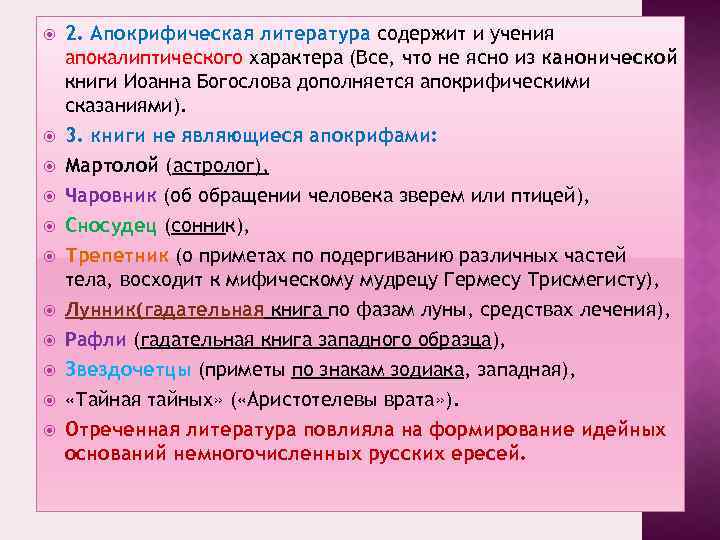 2. Апокрифическая литература содержит и учения апокалиптического характера (Все, что не ясно из канонической книги Иоанна Богослова дополняется апокрифическими сказаниями).

3. книги не являющиеся апокрифами:

Мартолой (астролог),

Чаровник (об обращении человека зверем или птицей),

Сносудец (сонник),

Трепетник (о приметах по подергиванию различных частей тела, восходит к мифическому мудрецу Гермесу Трисмегисту),

Лунник(гадательная книга по фазам луны, средствах лечения),

Рафли (гадательная книга западного образца),

Звездочетцы (приметы по знакам зодиака, западная),

«Тайная тайных» («Аристотелевы врата»).

Отреченная литература повлияла на формирование идейных оснований немногочисленных русских ересей.